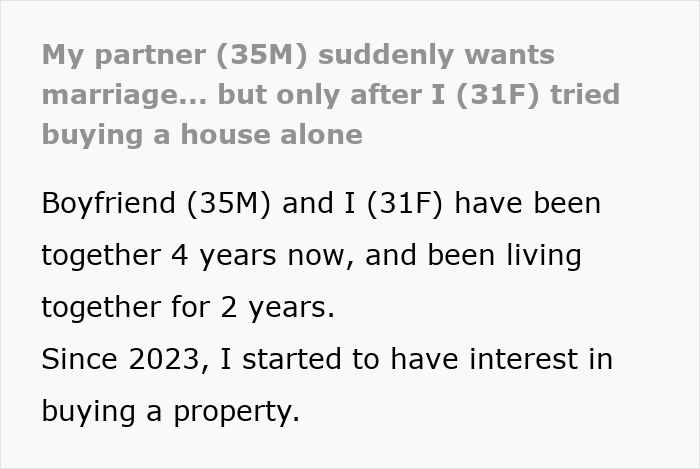 My partner (35M) suddenly wants marriage... but only after I (31F) tried buying a house alone

Boyfriend (35M) and I (31F) have been together 4 years now, and been living together for 2 years.
Since 2023, I started to have interest in buying a property.